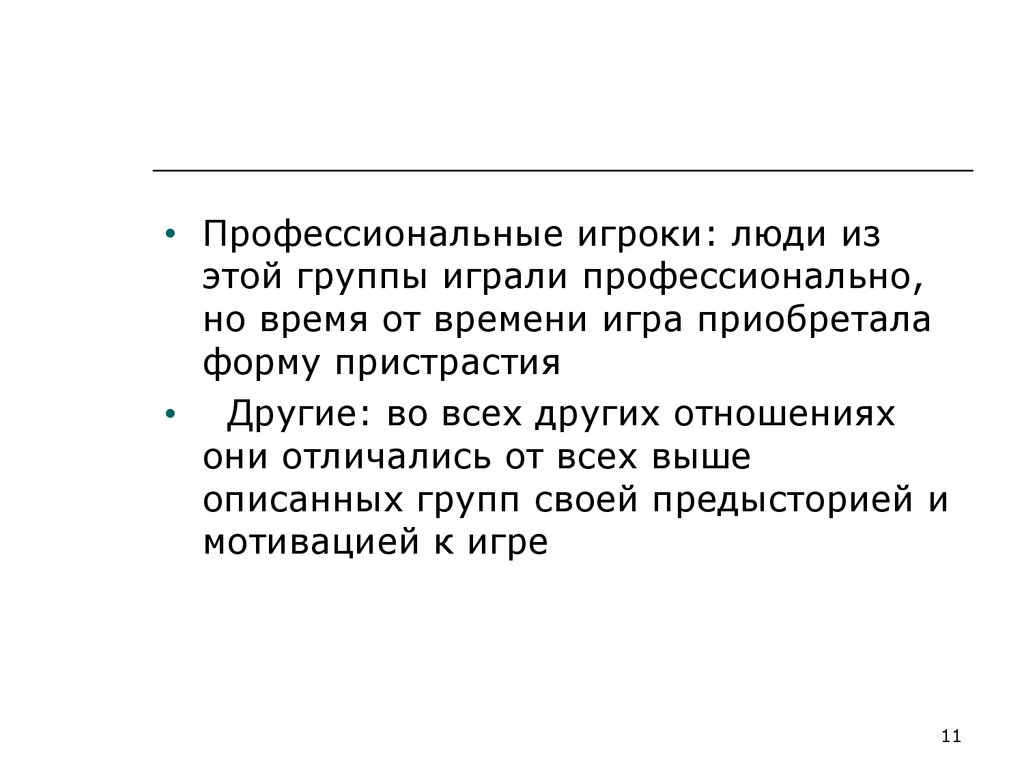 • Профессиональные игроки: люди из этой группы играли профессионально, но время от времени игра приобретала форму пристрастия

• Другие: во всех других отношениях они отличались от всех выше описанных групп своей предысторией и мотивацией к игре

11